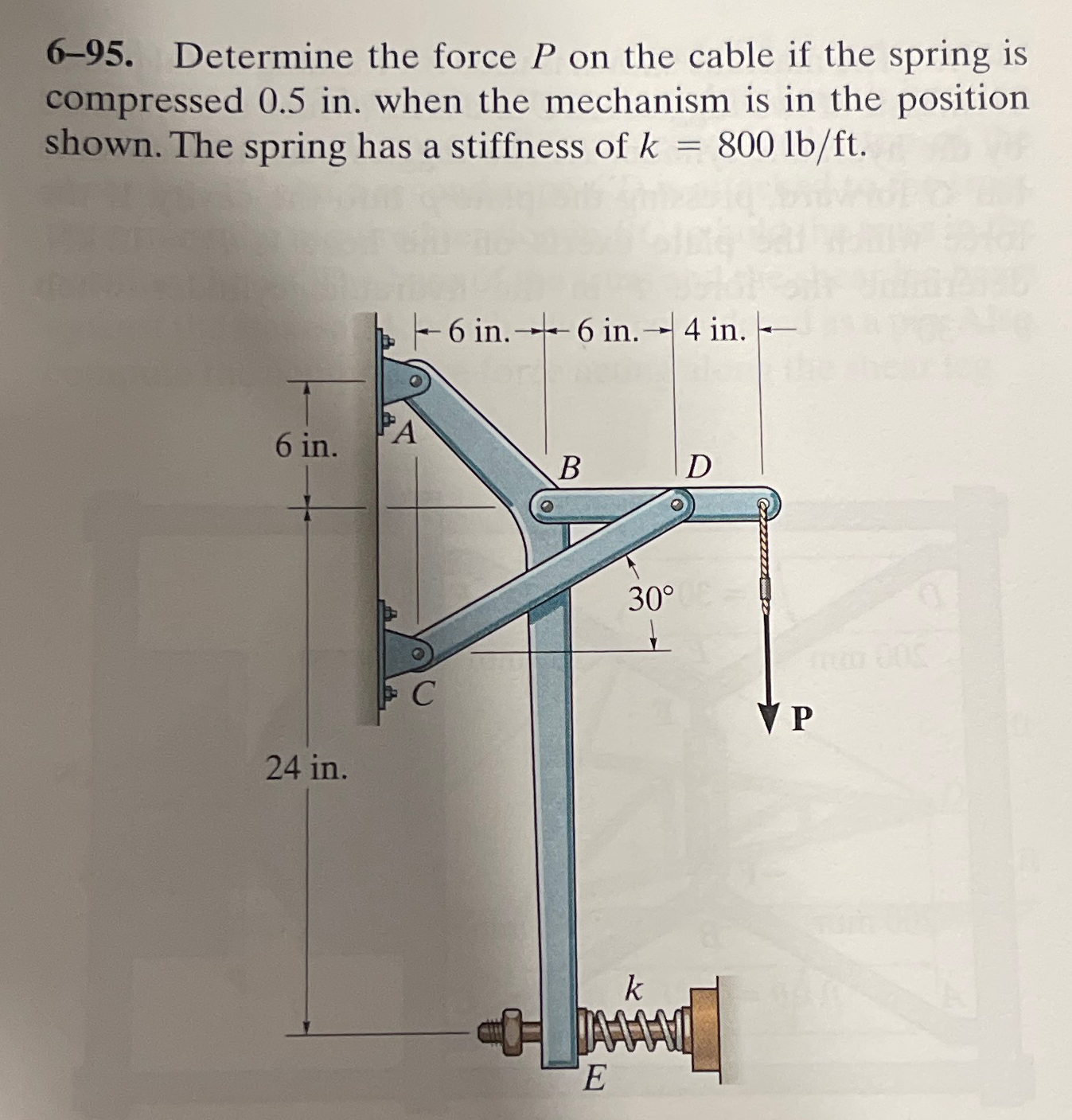 6–95. Determine the force $P$ on the cable if the spring is compressed 0.5 in. when the mechanism is in the position shown. The spring has a stiffness of $k = 800$ lb/ft.

6 in. 6 in. 4 in.

6 in.

A

B

D

30°

C

P

24 in.

k

E